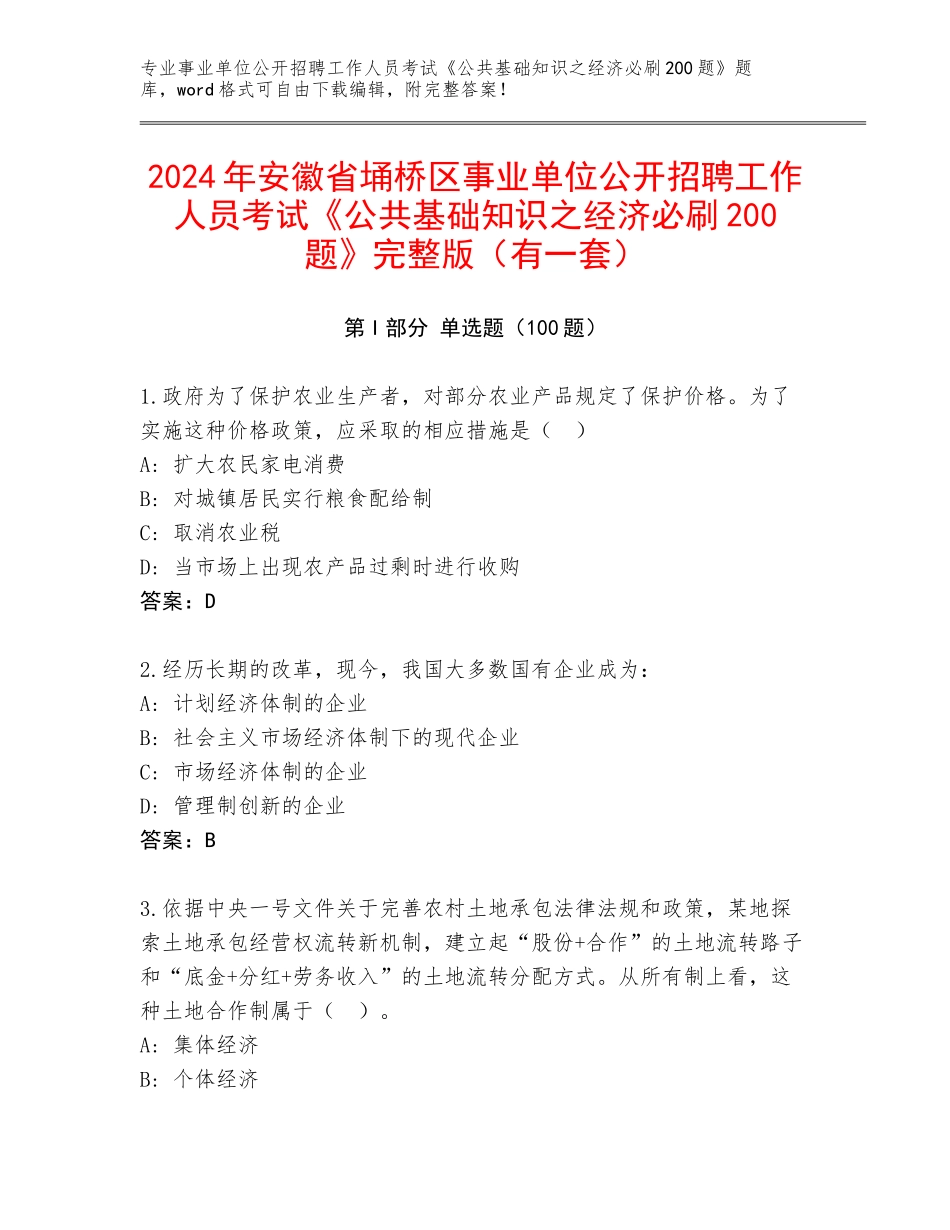 专业事业单位公开招聘工作人员考试《公共基础知识之经济必刷200题》题库，word格式可自由下载编辑，附完整答案！

2024年安徽省埇桥区事业单位公开招聘工作人员考试《公共基础知识之经济必刷200题》完整版（有一套）

第Ⅰ部分 单选题（100题）

1.政府为了保护农业生产者，对部分农业产品规定了保护价格。为了实施这种价格政策，应采取的相应措施是（ ）
A：扩大农民家电消费
B：对城镇居民实行粮食配给制
C：取消农业税
D：当市场上出现农产品过剩时进行收购
答案：D

2.经历长期的改革，现今，我国大多数国有企业成为：
A：计划经济体制的企业
B：社会主义市场经济体制下的现代企业
C：市场经济体制的企业
D：管理制创新的企业
答案：B

3.依据中央一号文件关于完善农村土地承包法律法规和政策，某地探索土地承包经营权流转新机制，建立起“股份+合作”的土地流转路子和“底金+分红+劳务收入”的土地流转分配方式。从所有制上看，这种土地合作制属于（ ）。
A：集体经济
B：个体经济